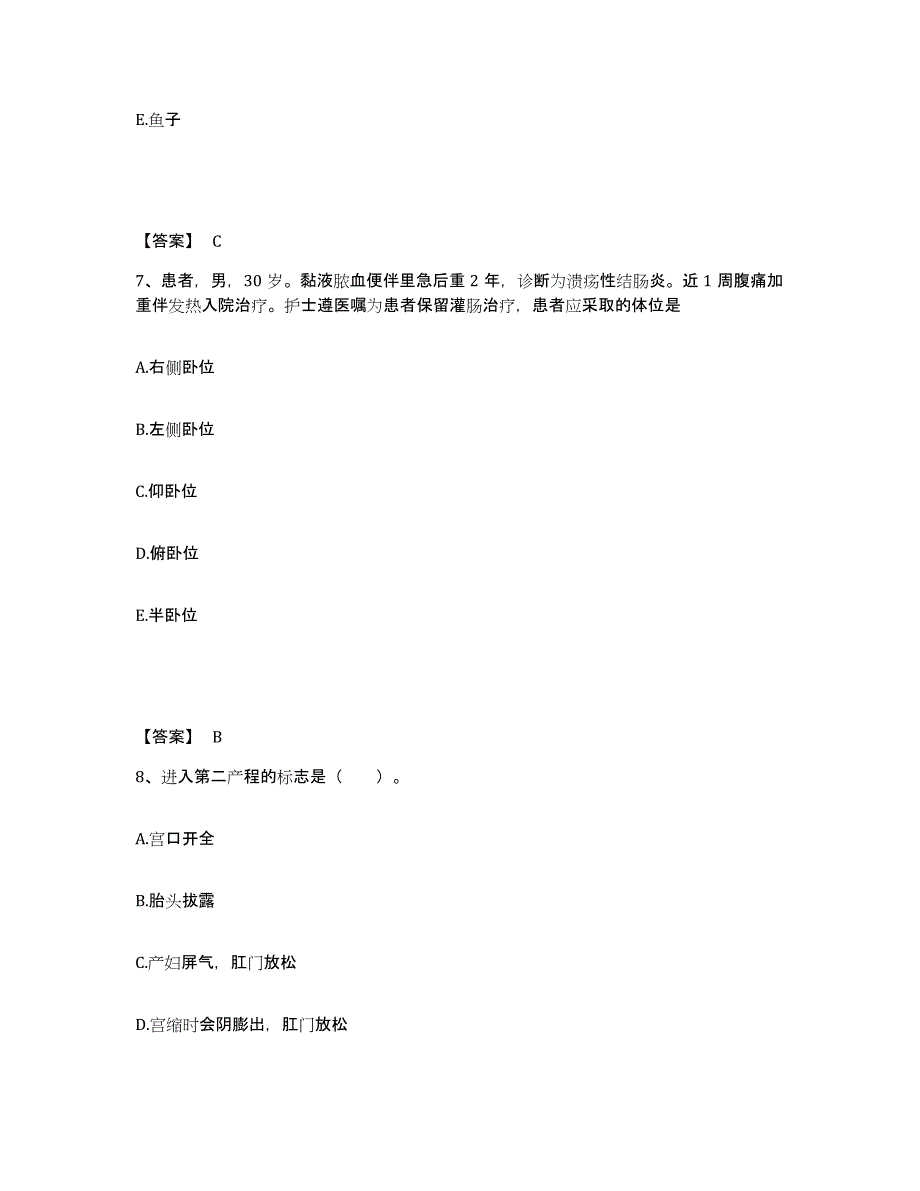 E.鱼子

【答案】 C

7、患者，男，30 岁。黏液脓血便伴里急后重 2 年，诊断为溃疡性结肠炎。近 1 周腹痛加重伴发热入院治疗。护士遵医嘱为患者保留灌肠治疗，患者应采取的体位是

A.右侧卧位

B.左侧卧位

C.仰卧位

D.俯卧位

E.半卧位

【答案】 B

8、进入第二产程的标志是（ ）。

A.宫口开全

B.胎头拔露

C.产妇屏气，肛门放松

D.宫缩时会阴膨出，肛门放松